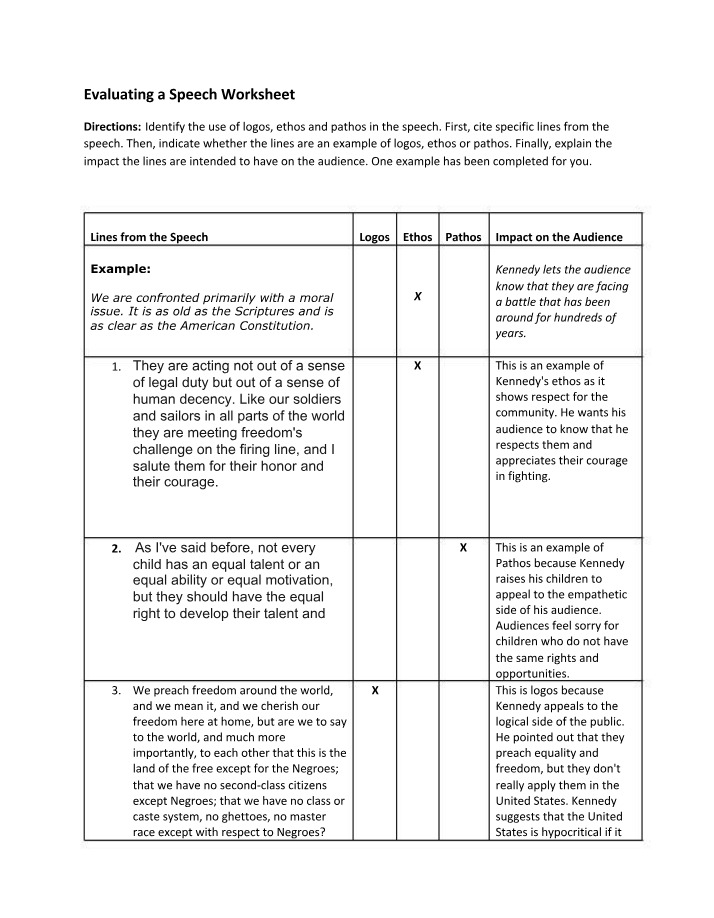 Evaluating a Speech Worksheet

Directions: Identify the use of logos, ethos and pathos in the speech. First, cite specific lines from the speech. Then, indicate whether the lines are an example of logos, ethos or pathos. Finally, explain the impact the lines are intended to have on the audience. One example has been completed for you.

| Lines from the Speech | Logos | Ethos | Pathos | Impact on the Audience |
|---|---|---|---|---|
| Example: We are confronted primarily with a moral issue. It is as old as the Scriptures and is as clear as the American Constitution. | | X | | Kennedy lets the audience know that they are facing a battle that has been around for hundreds of years. |
| 1. They are acting not out of a sense of legal duty but out of a sense of human decency. Like our soldiers and sailors in all parts of the world they are meeting freedom's challenge on the firing line, and I salute them for their honor and their courage. | | X | | This is an example of Kennedy's ethos as it shows respect for the community. He wants his audience to know that he respects them and appreciates their courage in fighting. |
| 2. As I've said before, not every child has an equal talent or an equal ability or equal motivation, but they should have the equal right to develop their talent and | | | X | This is an example of Pathos because Kennedy raises his children to appeal to the empathetic side of his audience. Audiences feel sorry for children who do not have the same rights and opportunities. |
| 3. We preach freedom around the world, and we mean it, and we cherish our freedom here at home, but are we to say to the world, and much more importantly, to each other that this is the land of the free except for the Negroes; that we have no second-class citizens except Negroes; that we have no class or caste system, no ghettoes, no master race except with respect to Negroes? | X | | | This is logos because Kennedy appeals to the logical side of the public. He pointed out that they preach equality and freedom, but they don't really apply them in the United States. Kennedy suggests that the United States is hypocritical if it |